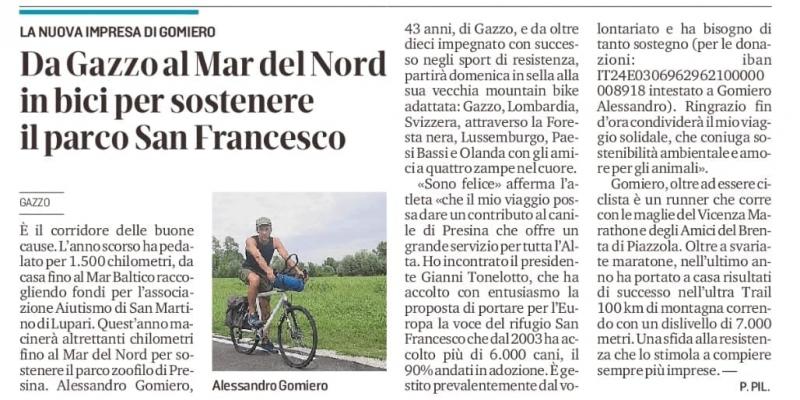 LA NUOVA IMPRESA DI GOMIERO

Da Gazzo al Mar del Nord in bici per sostenere il parco San Francesco

GAZZO

È il corridore delle buone cause. L'anno scorso ha pedalato per 1.500 chilometri, da casa fino al Mar Baltico raccogliendo fondi per l'associazione Aiutismo di San Martino di Lupari. Quest'anno macinerà altrettanti chilometri fino al Mar del Nord per sostenere il parco zoofilo di Presina. Alessandro Gomiero,

Alessandro Gomiero

43 anni, di Gazzo, e da oltre dieci impegnato con successo negli sport di resistenza, partirà domenica in sella alla sua vecchia mountain bike adattata: Gazzo, Lombardia, Svizzera, attraverso la Foresta nera, Lussemburgo, Paesi Bassi e Olanda con gli amici a quattro zampe nel cuore.

«Sono felice» afferma l'atleta «che il mio viaggio possa dare un contributo al canile di Presina che offre un grande servizio per tutta l'Alta. Ho incontrato il presidente Gianni Tonelotto, che ha accolto con entusiasmo la proposta di portare per l'Europa la voce del rifugio San Francesco che dal 2003 ha accolto più di 6.000 cani, il 90% andati in adozione. È gestito prevalentemente dal volontariato e ha bisogno di tanto sostegno (per le donazioni: iban IT24E0306962962100000008918 intestato a Gomiero Alessandro). Ringrazio fin d'ora condividerà il mio viaggio solidale, che coniuga sostenibilità ambientale e amore per gli animali».

Gomiero, oltre ad essere ciclista è un runner che corre con le maglie del Vicenza Marathon e degli Amici del Brenta di Piazzola. Oltre a svariate maratone, nell'ultimo anno ha portato a casa risultati di successo nell'ultra Trail 100 km di montagna correndo con un dislivello di 7.000 metri. Una sfida alla resistenza che lo stimola a compiere sempre più imprese. —

P. PIL.